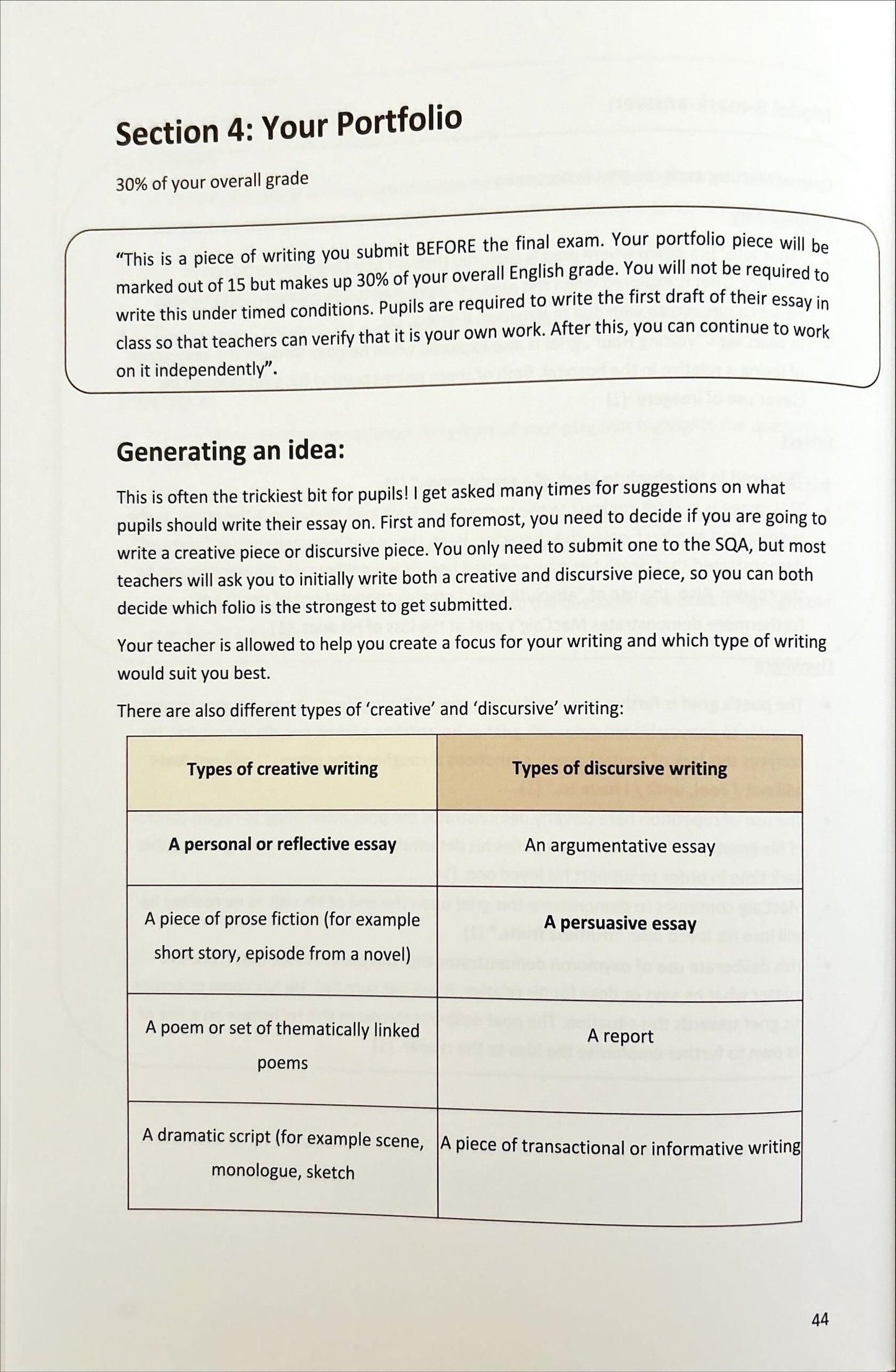 Section 4: Your Portfolio

30% of your overall grade

"This is a piece of writing you submit BEFORE the final exam. Your portfolio piece will be marked out of 15 but makes up 30% of your overall English grade. You will not be required to write this under timed conditions. Pupils are required to write the first draft of their essay in class so that teachers can verify that it is your own work. After this, you can continue to work on it independently".

Generating an idea:

This is often the trickiest bit for pupils! I get asked many times for suggestions on what pupils should write their essay on. First and foremost, you need to decide if you are going to write a creative piece or discursive piece. You only need to submit one to the SQA, but most teachers will ask you to initially write both a creative and discursive piece, so you can both decide which folio is the strongest to get submitted.

Your teacher is allowed to help you create a focus for your writing and which type of writing would suit you best.

There are also different types of 'creative' and 'discursive' writing:

| Types of creative writing | Types of discursive writing |
|---|---|
| A personal or reflective essay | An argumentative essay |
| A piece of prose fiction (for example short story, episode from a novel) | A persuasive essay |
| A poem or set of thematically linked poems | A report |
| A dramatic script (for example scene, monologue, sketch | A piece of transactional or informative writing |

44